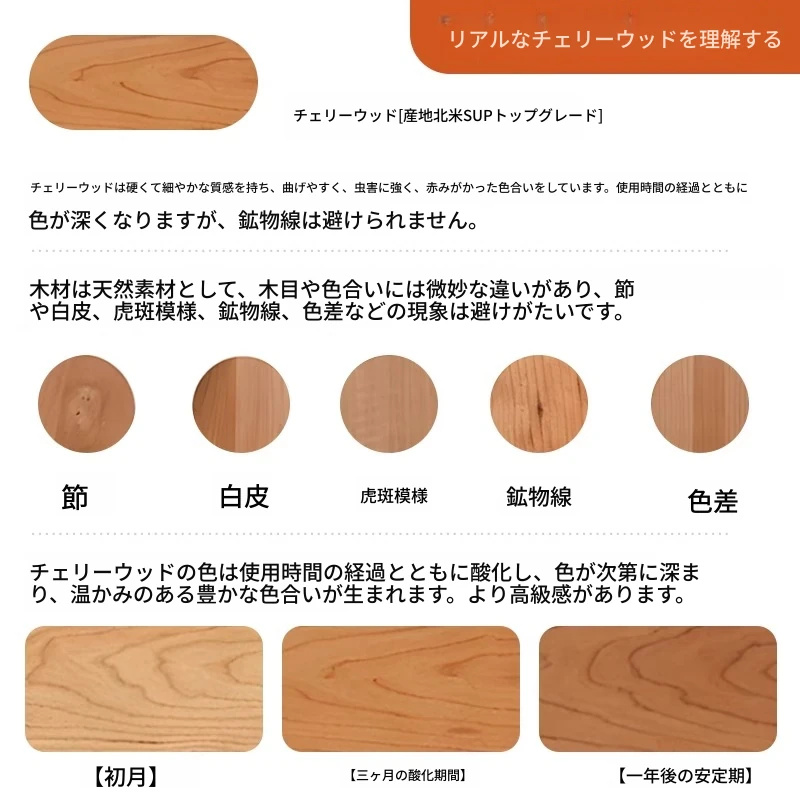 リアルなチェリーウッドを理解する

チェリーウッド[産地北米SUPトップグレード]

チェリーウッドは硬くて細やかな質感を持ち、曲げやすく、虫害に強く、赤みがかった色合いをしています。使用時間の経過とともに色が深くなりますが、鉱物線は避けられません。

木材は天然素材として、木目や色合いには微妙な違いがあり、節や白皮、虎斑模様、鉱物線、色差などの現象は避けがたいです。

節

白皮

虎斑模様

鉱物線

色差

チェリーウッドの色は使用時間の経過とともに酸化し、色が次第に深まり、温かみのある豊かな色合いが生まれます。より高級感があります。

【初月】

【三ヶ月の酸化期間】

【一年後の安定期】